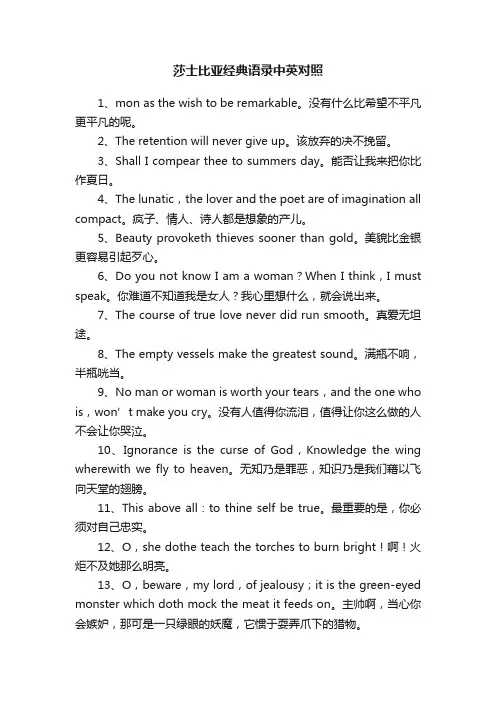 莎士比亚经典语录中英对照

1、mon as the wish to be remarkable。没有什么比希望不平凡更平凡的呢。

2、The retention will never give up。该放弃的决不挽留。

3、Shall I compear thee to summers day。能否让我来把你比作夏日。

4、The lunatic，the lover and the poet are of imagination all compact。疯子、情人、诗人都是想象的产儿。

5、Beauty provoketh thieves sooner than gold。美貌比金银更容易引起歹心。

6、Do you not know I am a woman？When I think，I must speak。你难道不知道我是女人？我心里想什么，就会说出来。

7、The course of true love never did run smooth。真爱无坦途。

8、The empty vessels make the greatest sound。满瓶不响，半瓶咣当。

9、No man or woman is worth your tears，and the one who is，won’t make you cry。没有人值得你流泪，值得让你这么做的人不会让你哭泣。

10、Ignorance is the curse of God，Knowledge the wing wherewith we fly to heaven。无知乃是罪恶，知识乃是我们藉以飞向天堂的翅膀。

11、This above all：to thine self be true。最重要的是，你必须对自己忠实。

12、O，she dothe teach the torches to burn bright！啊！火炬不及她那么明亮。

13、O，beware，my lord，of jealousy；it is the green-eyed monster which doth mock the meat it feeds on。主帅啊，当心你会嫉妒，那可是一只绿眼的妖魔，它惯于耍弄爪下的猎物。